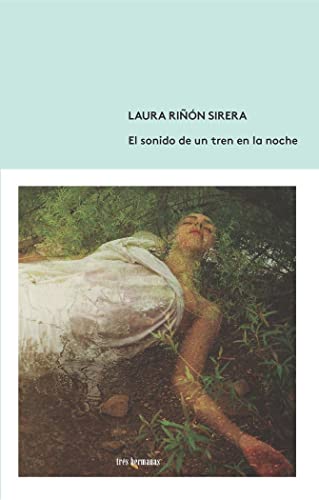 LAURA RIÑÓN SIRERA

El sonido de un tren en la noche

tres hermanas